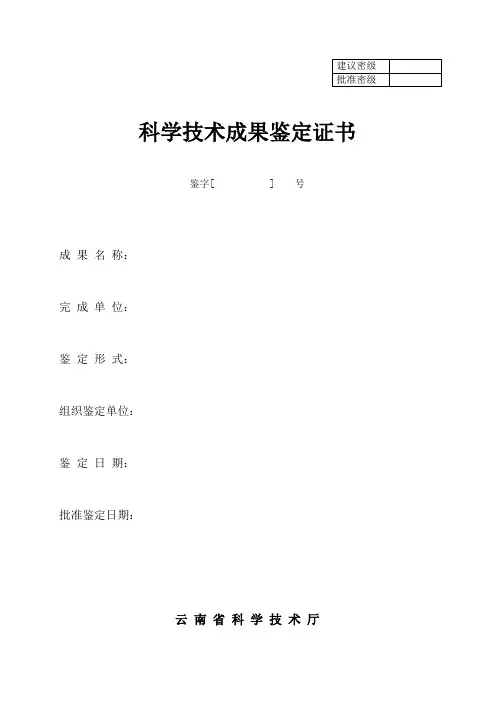 | 建议密级 | |
|---|---|
| 批准密级 | |

科学技术成果鉴定证书

鉴字[ ] 号

成 果 名 称：

完 成 单 位：

鉴 定 形 式：

组织鉴定单位：

鉴 定 日 期：

批准鉴定日期：

云 南 省 科 学 技 术 厅